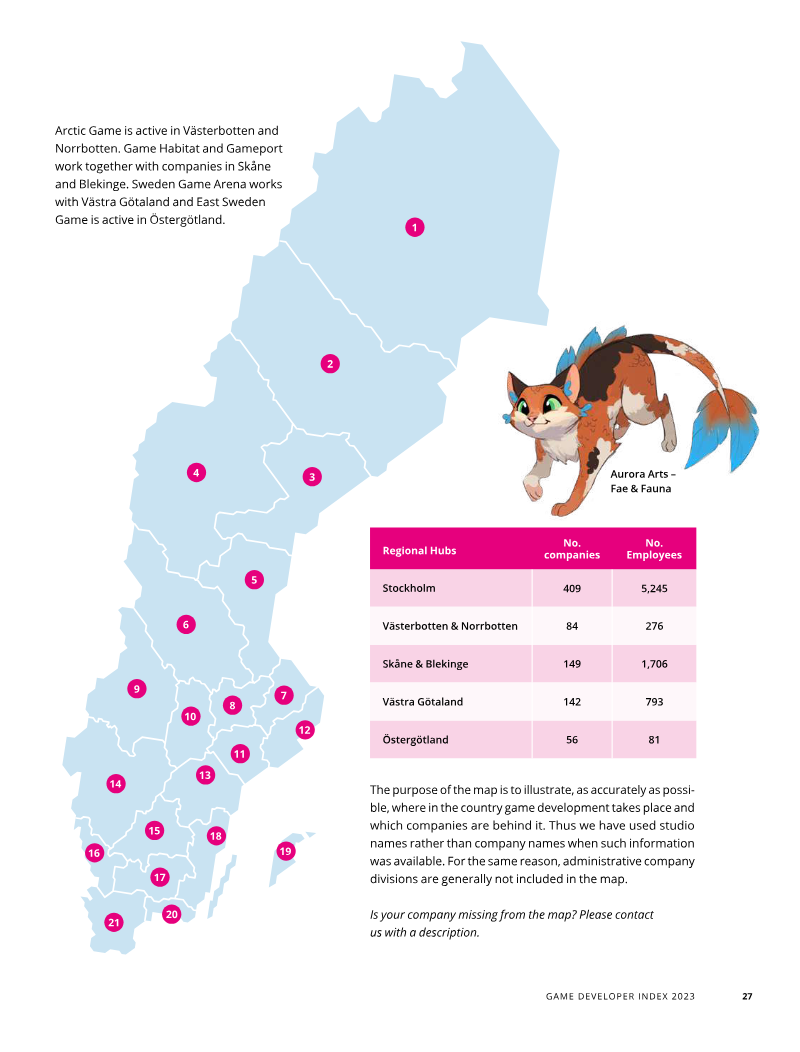 Arctic Game is active in Västerbotten and Norrbotten. Game Habitat and Gameport work together with companies in Skåne and Blekinge. Sweden Game Arena works with Västra Götaland and East Sweden Game is active in Östergötland.

1
2
3
4
5
6
7
8
9
10
11
12
13
14
15
16
17
18
19
20
21

Aurora Arts – Fae & Fauna

| Regional Hubs | No. companies | No. Employees |
|---|---|---|
| Stockholm | 409 | 5,245 |
| Västerbotten & Norrbotten | 84 | 276 |
| Skåne & Blekinge | 149 | 1,706 |
| Västra Götaland | 142 | 793 |
| Östergötland | 56 | 81 |

The purpose of the map is to illustrate, as accurately as possible, where in the country game development takes place and which companies are behind it. Thus we have used studio names rather than company names when such information was available. For the same reason, administrative company divisions are generally not included in the map.

Is your company missing from the map? Please contact us with a description.

GAME DEVELOPER INDEX 2023 27